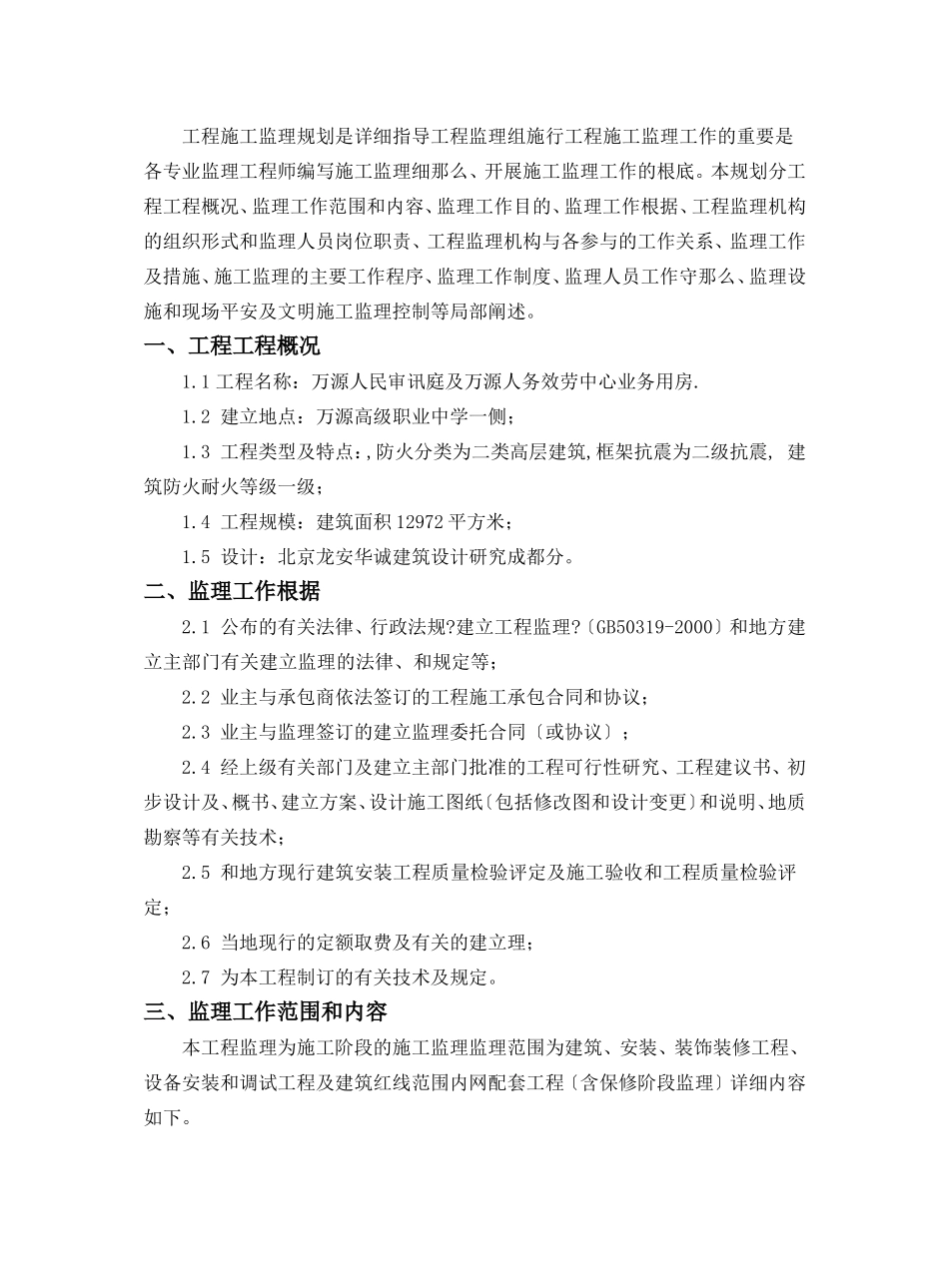 工程施工监理规划是详细指导工程监理组施行工程施工监理工作的重要是各专业监理工程师编写施工监理细那么、开展施工监理工作的根底。本规划分工程工程概况、监理工作范围和内容、监理工作目的、监理工作根据、工程监理机构的组织形式和监理人员岗位职责、工程监理机构与各参与的工作关系、监理工作及措施、施工监理的主要工作程序、监理工作制度、监理人员工作守那么、监理设施和现场平安及文明施工监理控制等局部阐述。

一、工程工程概况

1.1 工程名称：万源人民审讯庭及万源人务效劳中心业务用房.

1.2 建立地点：万源高级职业中学一侧；

1.3 工程类型及特点：,防火分类为二类高层建筑,框架抗震为二级抗震, 建筑防火耐火等级一级；

1.4 工程规模：建筑面积 12972 平方米；

1.5 设计：北京龙安华诚建筑设计研究成都分。

二、监理工作根据

2.1 公布的有关法律、行政法规?建立工程监理?〔GB50319-2000〕和地方建立主部门有关建立监理的法律、和规定等；

2.2 业主与承包商依法签订的工程施工承包合同和协议；

2.3 业主与监理签订的建立监理委托合同〔或协议〕；

2.4 经上级有关部门及建立主部门批准的工程可行性研究、工程建议书、初步设计及、概书、建立方案、设计施工图纸(包括修改图和设计变更)和说明、地质勘察等有关技术；

2.5 和地方现行建筑安装工程质量检验评定及施工验收和工程质量检验评定；

2.6 当地现行的定额取费及有关的建立理；

2.7 为本工程制订的有关技术及规定。

三、监理工作范围和内容

本工程监理为施工阶段的施工监理监理范围为建筑、安装、装饰装修工程、设备安装和调试工程及建筑红线范围内网配套工程〔含保修阶段监理〕详细内容如下。